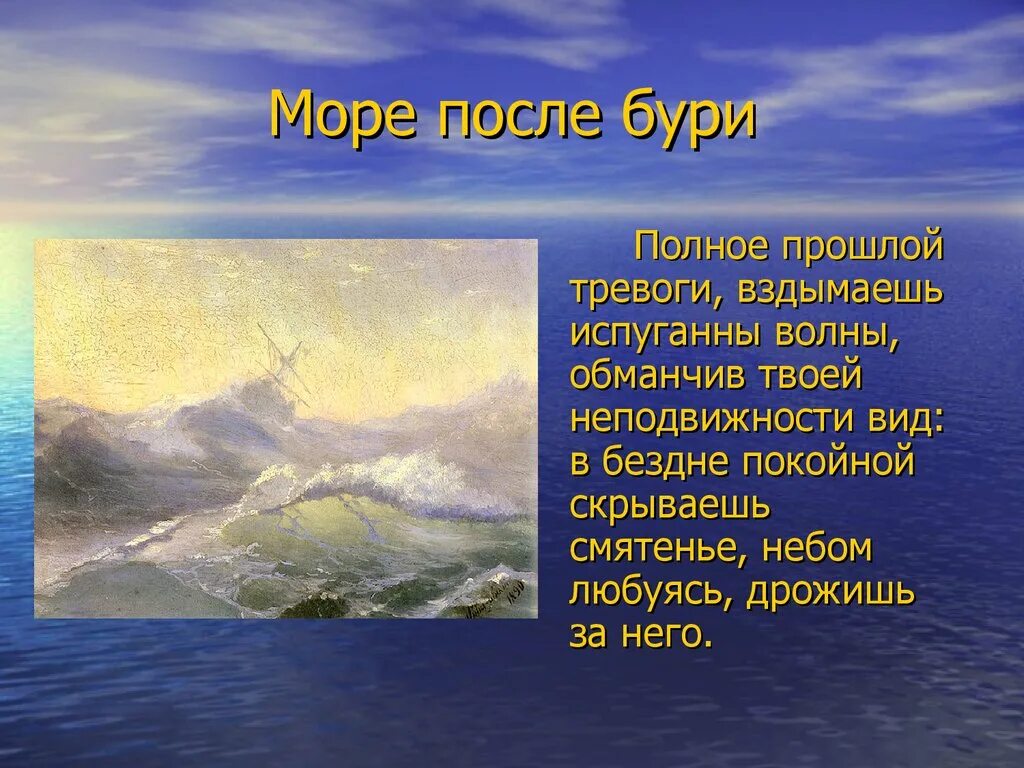 Море после бури

Полное прошлой тревоги, вздымаешь испуганны волны, обманчив твоей неподвижности вид: в бездне покойной скрываешь смятенье, небом любуясь, дрожишь за него.